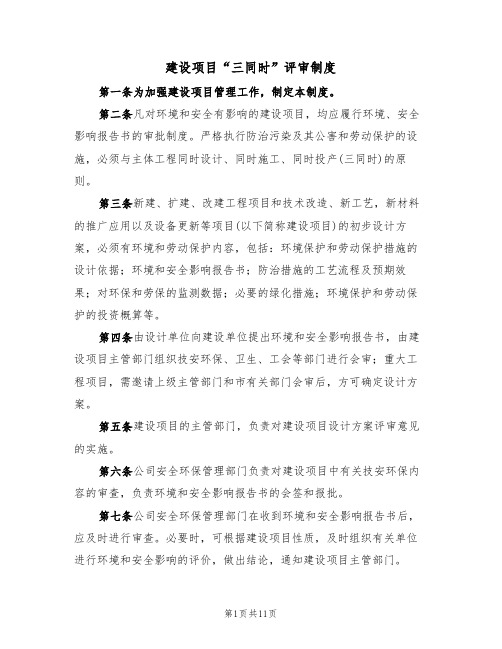 建设项目“三同时”评审制度

第一条为加强建设项目管理工作，制定本制度。

第二条凡对环境和安全有影响的建设项目，均应履行环境、安全影响报告书的审批制度。严格执行防治污染及其公害和劳动保护的设施，必须与主体工程同时设计、同时施工、同时投产(三同时)的原则。

第三条新建、扩建、改建工程项目和技术改造、新工艺，新材料的推广应用以及设备更新等项目(以下简称建设项目)的初步设计方案，必须有环境和劳动保护内容，包括：环境保护和劳动保护措施的设计依据；环境和安全影响报告书；防治措施的工艺流程及预期效果；对环保和劳保的监测数据；必要的绿化措施；环境保护和劳动保护的投资概算等。

第四条由设计单位向建设单位提出环境和安全影响报告书，由建设项目主管部门组织技安环保、卫生、工会等部门进行会审；重大工程项目，需邀请上级主管部门和市有关部门会审后，方可确定设计方案。

第五条建设项目的主管部门，负责对建设项目设计方案评审意见的实施。

第六条公司安全环保管理部门负责对建设项目中有关技安环保内容的审查，负责环境和安全影响报告书的会签和报批。

第七条公司安全环保管理部门在收到环境和安全影响报告书后，应及时进行审查。必要时，可根据建设项目性质，及时组织有关单位进行环境和安全影响的评价，做出结论，通知建设项目主管部门。

第1页共11页